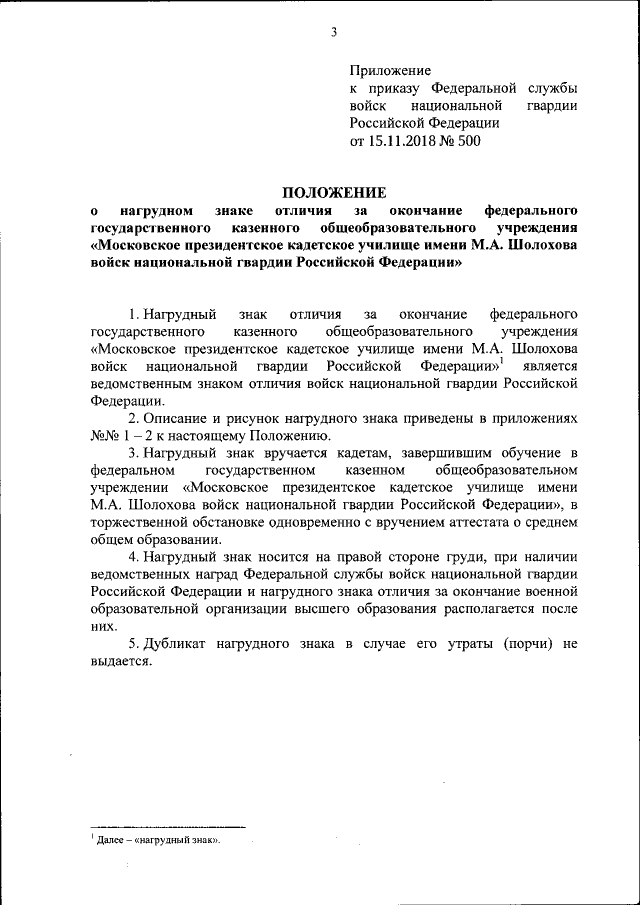 3

Приложение
к приказу Федеральной службы войск национальной гвардии Российской Федерации
от 15.11.2018 № 500

ПОЛОЖЕНИЕ
о нагрудном знаке отличия за окончание федерального государственного казенного общеобразовательного учреждения «Московское президентское кадетское училище имени М.А. Шолохова войск национальной гвардии Российской Федерации»

1. Нагрудный знак отличия за окончание федерального государственного казенного общеобразовательного учреждения «Московское президентское кадетское училище имени М.А. Шолохова войск национальной гвардии Российской Федерации»$^1$ является ведомственным знаком отличия войск национальной гвардии Российской Федерации.

2. Описание и рисунок нагрудного знака приведены в приложениях №№ 1 – 2 к настоящему Положению.

3. Нагрудный знак вручается кадетам, завершившим обучение в федеральном государственном казенном общеобразовательном учреждении «Московское президентское кадетское училище имени М.А. Шолохова войск национальной гвардии Российской Федерации», в торжественной обстановке одновременно с вручением аттестата о среднем общем образовании.

4. Нагрудный знак носится на правой стороне груди, при наличии ведомственных наград Федеральной службы войск национальной гвардии Российской Федерации и нагрудного знака отличия за окончание военной образовательной организации высшего образования располагается после них.

5. Дубликат нагрудного знака в случае его утраты (порчи) не выдается.

$^1$ Далее – «нагрудный знак».